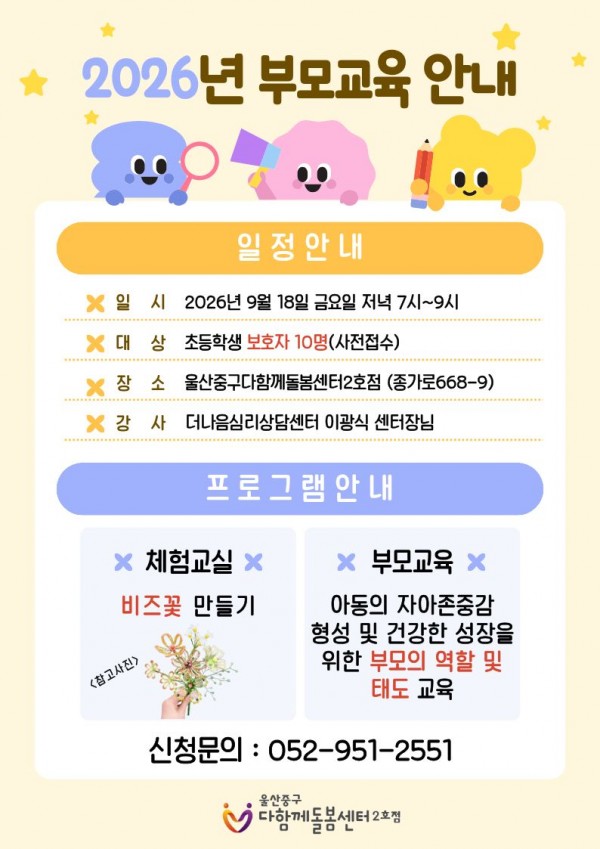 2026년 부모교육 안내

일정안내

일 시 2026년 9월 18일 금요일 저녁 7시~9시

대 상 초등학생 보호자 10명(사전접수)

장 소 울산중구다함께돌봄센터2호점 (종가로668-9)

강 사 더나음심리상담센터 이광식 센터장님

프로그램안내

체험교실

비즈꽃 만들기

<참고사진>

부모교육

아동의 자아존중감 형성 및 건강한 성장을 위한 부모의 역할 및 태도 교육

신청문의 : 052-951-2551

울산중구 다함께돌봄센터 2호점